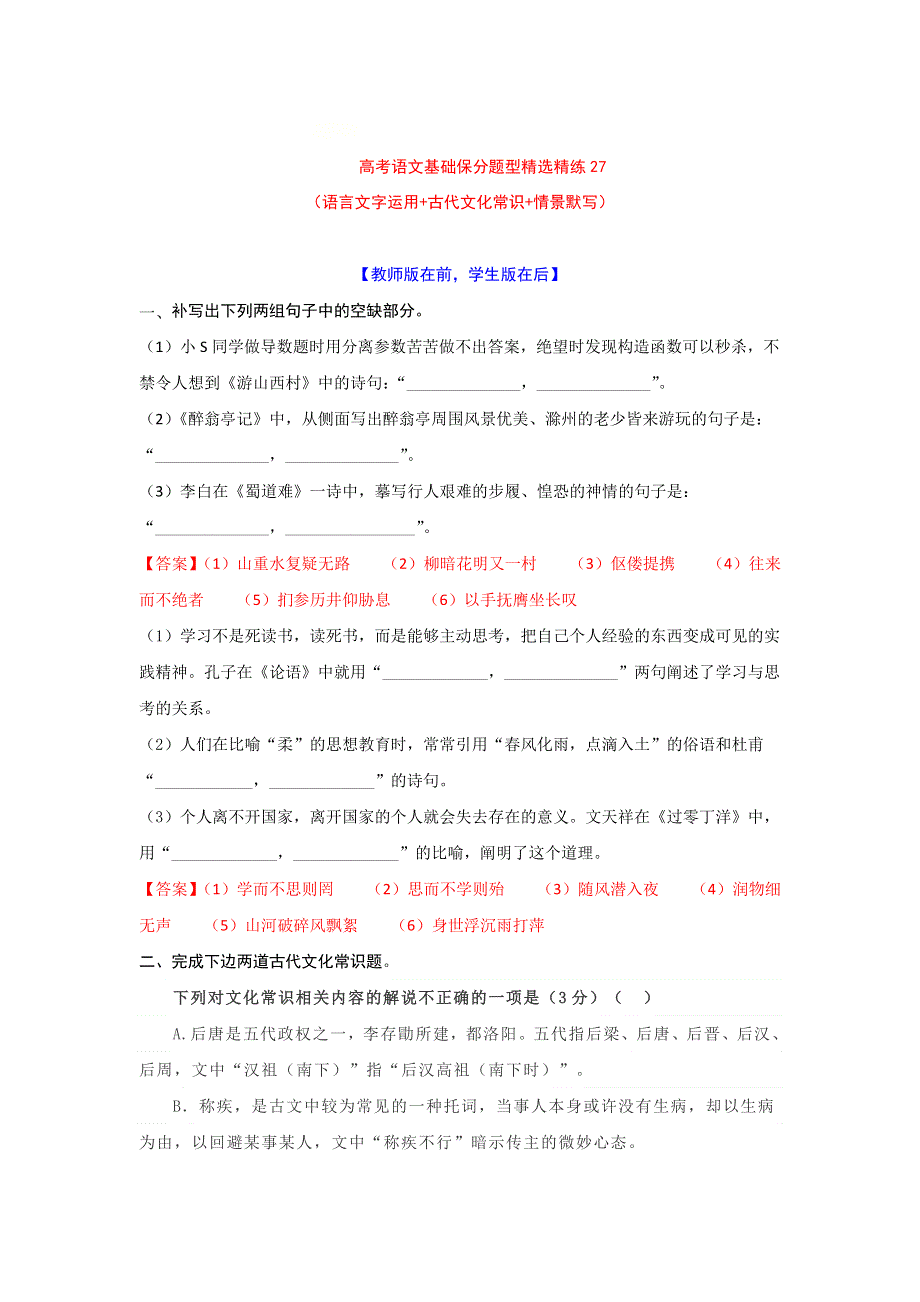 高考语文基础保分题型精选精练 27
（语言文字运用+古代文化常识+情景默写）

【教师版在前，学生版在后】

一、补写出下列两组句子中的空缺部分。

（1）小 S 同学做导数题时用分离参数苦苦做不出答案，绝望时发现构造函数可以秒杀，不禁令人想到《游山西村》中的诗句：“______________，______________”。

（2）《醉翁亭记》中，从侧面写出醉翁亭周围风景优美、滁州的老少皆来游玩的句子是：“______________，______________”。

（3）李白在《蜀道难》一诗中，摹写行人艰难的步履、惶恐的神情的句子是：“______________，________________”。

【答案】（1）山重水复疑无路　（2）柳暗花明又一村　（3）伛偻提携　（4）往来而不绝者　（5）扪参历井仰胁息　（6）以手抚膺坐长叹

（1）学习不是死读书，读死书，而是能够主动思考，把自己个人经验的东西变成可见的实践精神。孔子在《论语》中就用“_____________，______________”两句阐述了学习与思考的关系。

（2）人们在比喻“柔”的思想教育时，常常引用“春风化雨，点滴入土”的俗语和杜甫“____________，_____________”的诗句。

（3）个人离不开国家，离开国家的个人就会失去存在的意义。文天祥在《过零丁洋》中，用“_____________，_____________”的比喻，阐明了这个道理。

【答案】（1）学而不思则罔　（2）思而不学则殆　（3）随风潜入夜　（4）润物细无声　（5）山河破碎风飘絮　（6）身世浮沉雨打萍

二、完成下边两道古代文化常识题。

下列对文化常识相关内容的解说不正确的一项是（3 分）（　）

A.后唐是五代政权之一，李存勖所建，都洛阳。五代指后梁、后唐、后晋、后汉、后周，文中“汉祖（南下）”指“后汉高祖（南下时）”。

B．称疾，是古文中较为常见的一种托词，当事人本身或许没有生病，却以生病为由，以回避某事某人，文中“称疾不行”暗示传主的微妙心态。